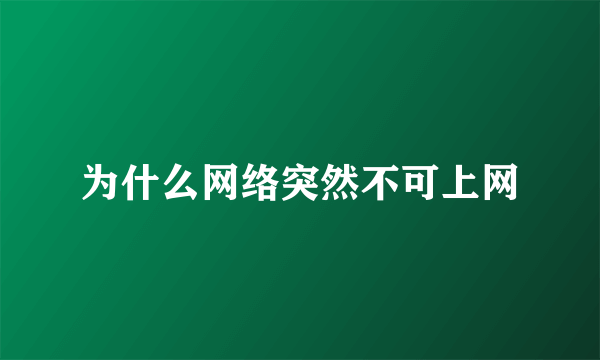 为什么网络突然不可上网